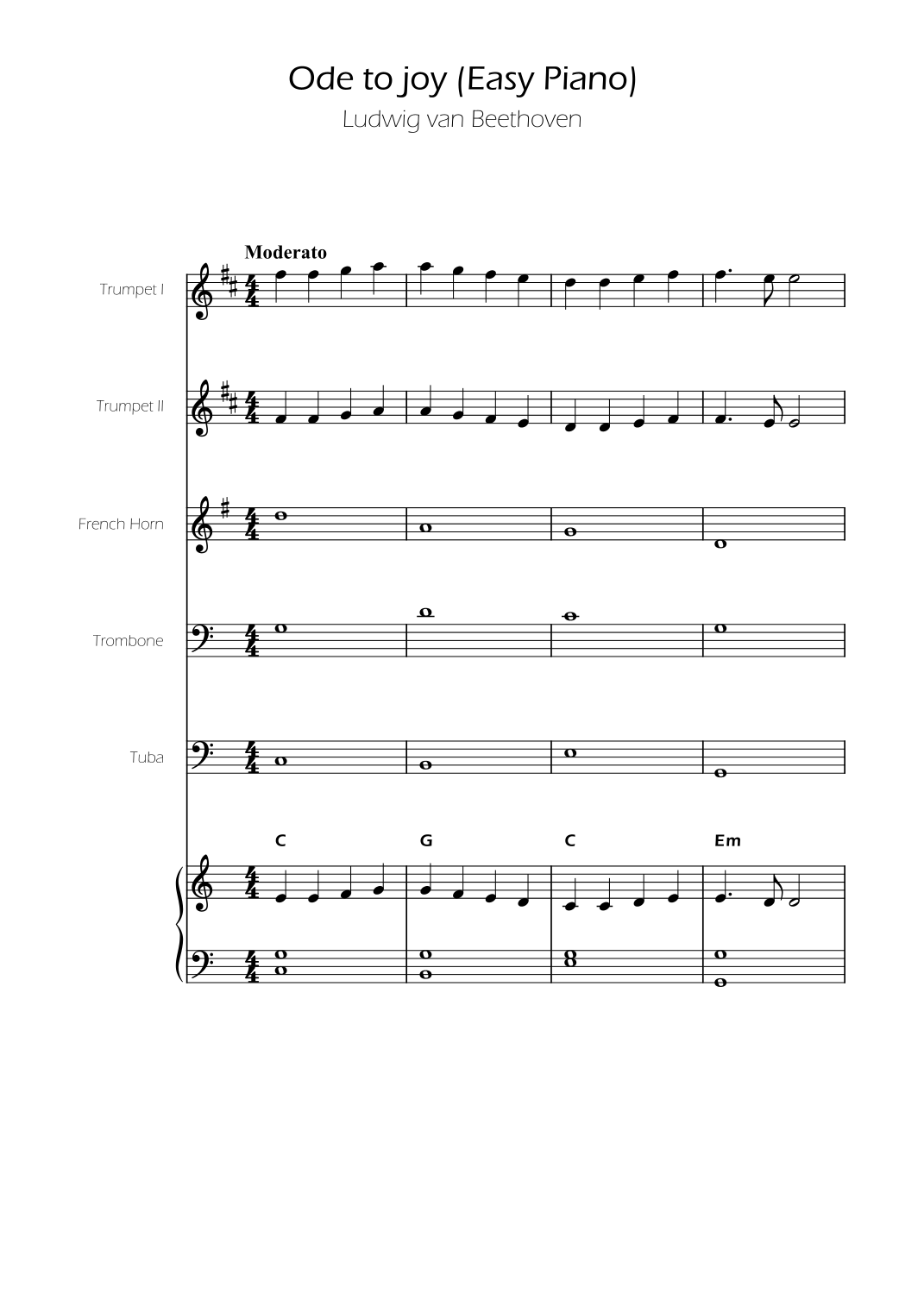 Ode to joy (Easy Piano)

Ludwig van Beethoven

Moderato

Trumpet I

Trumpet II

French Horn

Trombone

Tuba

C G C Em